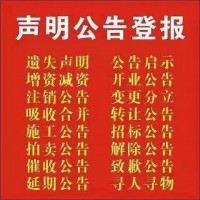 声明公告登报

遗失声明
增资减资
注销公告
吸收合并
施工公告
拍卖公告
催收公告
延期公告

公告启示
开业公告
变更分立
转让公告
招标公告
解除公告
致歉公告
寻人寻物